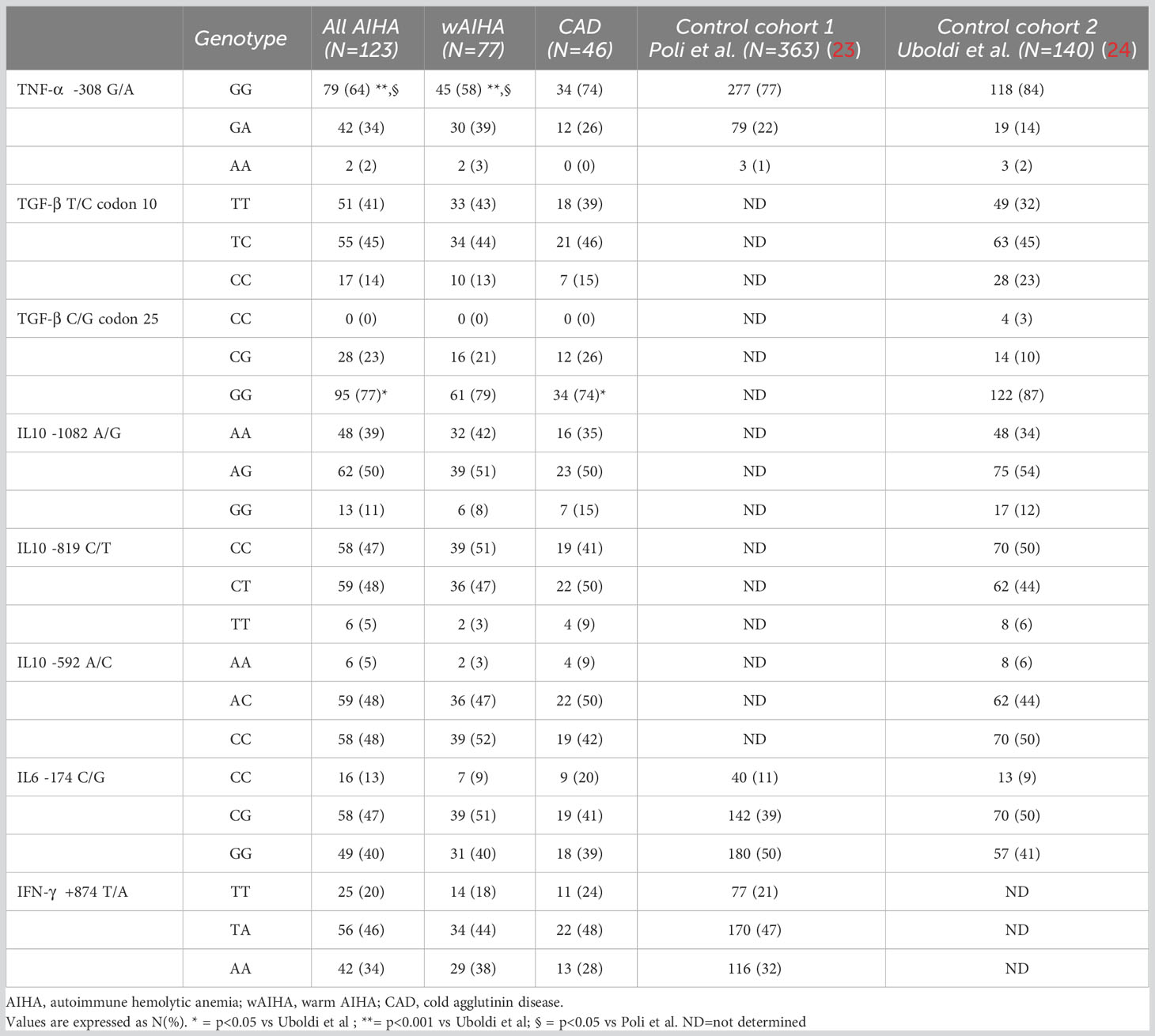 |  | Genotype | All AIHA (N=123) | wAIHA (N=77) | CAD (N=46) | Control cohort 1 Poli et al. (N=363) (23) | Control cohort 2 Uboldi et al. (N=140) (24) |
|---|---|---|---|---|---|---|
| TNF-α -308 G/A | GG | 79 (64) **,§ | 45 (58) **,§ | 34 (74) | 277 (77) | 118 (84) |
|  | GA | 42 (34) | 30 (39) | 12 (26) | 79 (22) | 19 (14) |
|  | AA | 2 (2) | 2 (3) | 0 (0) | 3 (1) | 3 (2) |
| TGF-β T/C codon 10 | TT | 51 (41) | 33 (43) | 18 (39) | ND | 49 (32) |
|  | TC | 55 (45) | 34 (44) | 21 (46) | ND | 63 (45) |
|  | CC | 17 (14) | 10 (13) | 7 (15) | ND | 28 (23) |
| TGF-β C/G codon 25 | CC | 0 (0) | 0 (0) | 0 (0) | ND | 4 (3) |
|  | CG | 28 (23) | 16 (21) | 12 (26) | ND | 14 (10) |
|  | GG | 95 (77)* | 61 (79) | 34 (74)* | ND | 122 (87) |
| IL10 -1082 A/G | AA | 48 (39) | 32 (42) | 16 (35) | ND | 48 (34) |
|  | AG | 62 (50) | 39 (51) | 23 (50) | ND | 75 (54) |
|  | GG | 13 (11) | 6 (8) | 7 (15) | ND | 17 (12) |
| IL10 -819 C/T | CC | 58 (47) | 39 (51) | 19 (41) | ND | 70 (50) |
|  | CT | 59 (48) | 36 (47) | 22 (50) | ND | 62 (44) |
|  | TT | 6 (5) | 2 (3) | 4 (9) | ND | 8 (6) |
| IL10 -592 A/C | AA | 6 (5) | 2 (3) | 4 (9) | ND | 8 (6) |
|  | AC | 59 (48) | 36 (47) | 22 (50) | ND | 62 (44) |
|  | CC | 58 (48) | 39 (52) | 19 (42) | ND | 70 (50) |
| IL6 -174 C/G | CC | 16 (13) | 7 (9) | 9 (20) | 40 (11) | 13 (9) |
|  | CG | 58 (47) | 39 (51) | 19 (41) | 142 (39) | 70 (50) |
|  | GG | 49 (40) | 31 (40) | 18 (39) | 180 (50) | 57 (41) |
| IFN-γ +874 T/A | TT | 25 (20) | 14 (18) | 11 (24) | 77 (21) | ND |
|  | TA | 56 (46) | 34 (44) | 22 (48) | 170 (47) | ND |
|  | AA | 42 (34) | 29 (38) | 13 (28) | 116 (32) | ND |

AIHA, autoimmune hemolytic anemia; wAIHA, warm AIHA; CAD, cold agglutinin disease.
Values are expressed as N(%). * = p<0.05 vs Uboldi et al ; **= p<0.001 vs Uboldi et al; § = p<0.05 vs Poli et al. ND=not determined